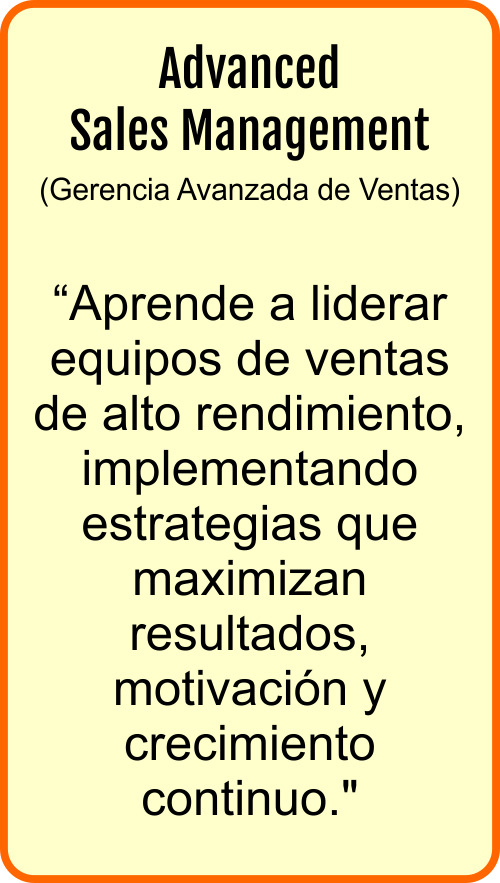 Advanced
Sales Management

(Gerencia Avanzada de Ventas)

“Aprende a liderar equipos de ventas de alto rendimiento, implementando estrategias que maximizan resultados, motivación y crecimiento continuo."